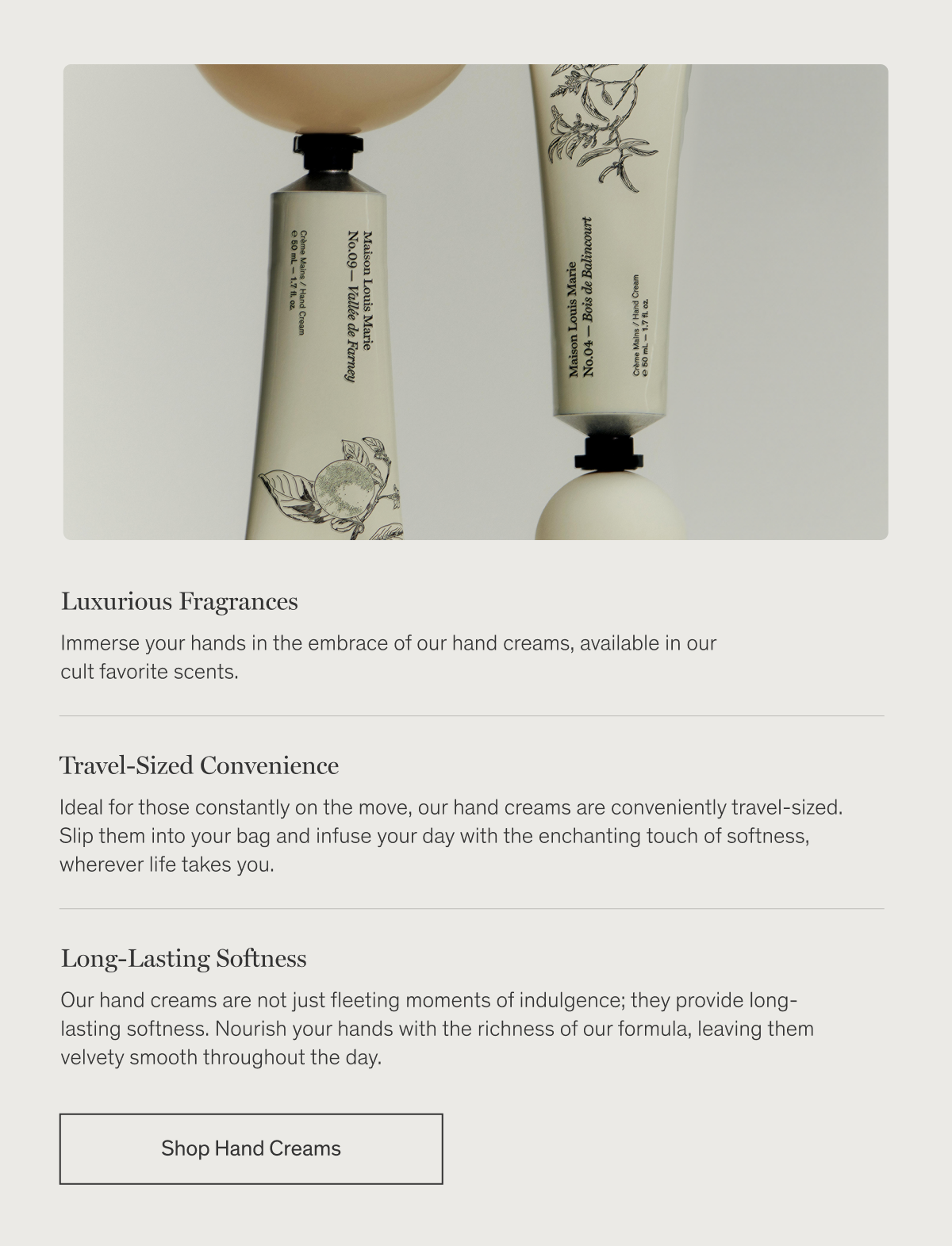 Maison Louis Marie
No.09— Vallée de Farney
Crème Mains / Hand Cream
℮ 50 mL — 1.7 fl. oz.

Maison Louis Marie
No.04 — Bois de Balincourt
Crème Mains / Hand Cream
℮ 50 mL — 1.7 fl. oz.

Luxurious Fragrances

Immerse your hands in the embrace of our hand creams, available in our cult favorite scents.

Travel-Sized Convenience

Ideal for those constantly on the move, our hand creams are conveniently travel-sized. Slip them into your bag and infuse your day with the enchanting touch of softness, wherever life takes you.

Long-Lasting Softness

Our hand creams are not just fleeting moments of indulgence; they provide long-lasting softness. Nourish your hands with the richness of our formula, leaving them velvety smooth throughout the day.

Shop Hand Creams